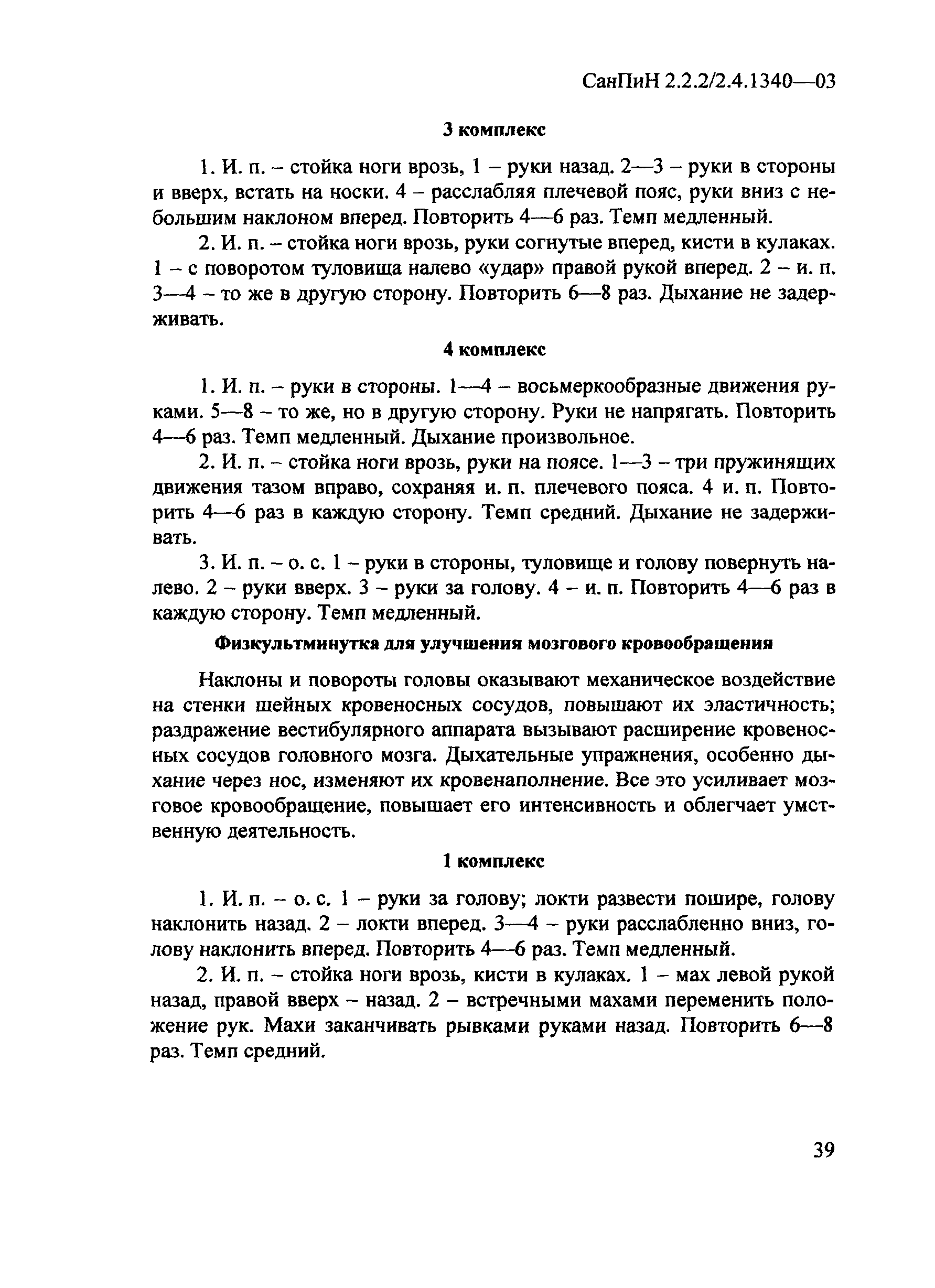 СанПиН 2.2.2/2.4.1340—03

3 комплекс

1. И. п. – стойка ноги врозь, 1 – руки назад. 2—3 – руки в стороны и вверх, встать на носки. 4 – расслабляя плечевой пояс, руки вниз с небольшим наклоном вперед. Повторить 4—6 раз. Темп медленный.

2. И. п. – стойка ноги врозь, руки согнутые вперед, кисти в кулаках. 1 – с поворотом туловища налево «удар» правой рукой вперед. 2 – и. п. 3—4 – то же в другую сторону. Повторить 6—8 раз. Дыхание не задерживать.

4 комплекс

1. И. п. – руки в стороны. 1—4 – восьмеркообразные движения руками. 5—8 – то же, но в другую сторону. Руки не напрягать. Повторить 4—6 раз. Темп медленный. Дыхание произвольное.

2. И. п. – стойка ноги врозь, руки на поясе. 1—3 – три пружинящих движения тазом вправо, сохраняя и. п. плечевого пояса. 4 и. п. Повторить 4—6 раз в каждую сторону. Темп средний. Дыхание не задерживать.

3. И. п. – о. с. 1 – руки в стороны, туловище и голову повернуть налево. 2 – руки вверх. 3 – руки за голову. 4 – и. п. Повторить 4—6 раз в каждую сторону. Темп медленный.

Физкультминутка для улучшения мозгового кровообращения

Наклоны и повороты головы оказывают механическое воздействие на стенки шейных кровеносных сосудов, повышают их эластичность; раздражение вестибулярного аппарата вызывают расширение кровеносных сосудов головного мозга. Дыхательные упражнения, особенно дыхание через нос, изменяют их кровенаполнение. Все это усиливает мозговое кровообращение, повышает его интенсивность и облегчает умственную деятельность.

1 комплекс

1. И. п. – о. с. 1 – руки за голову; локти развести пошире, голову наклонить назад. 2 – локти вперед. 3—4 – руки расслабленно вниз, голову наклонить вперед. Повторить 4—6 раз. Темп медленный.

2. И. п. – стойка ноги врозь, кисти в кулаках. 1 – мах левой рукой назад, правой вверх – назад. 2 – встречными махами переменить положение рук. Махи заканчивать рывками руками назад. Повторить 6—8 раз. Темп средний.

39